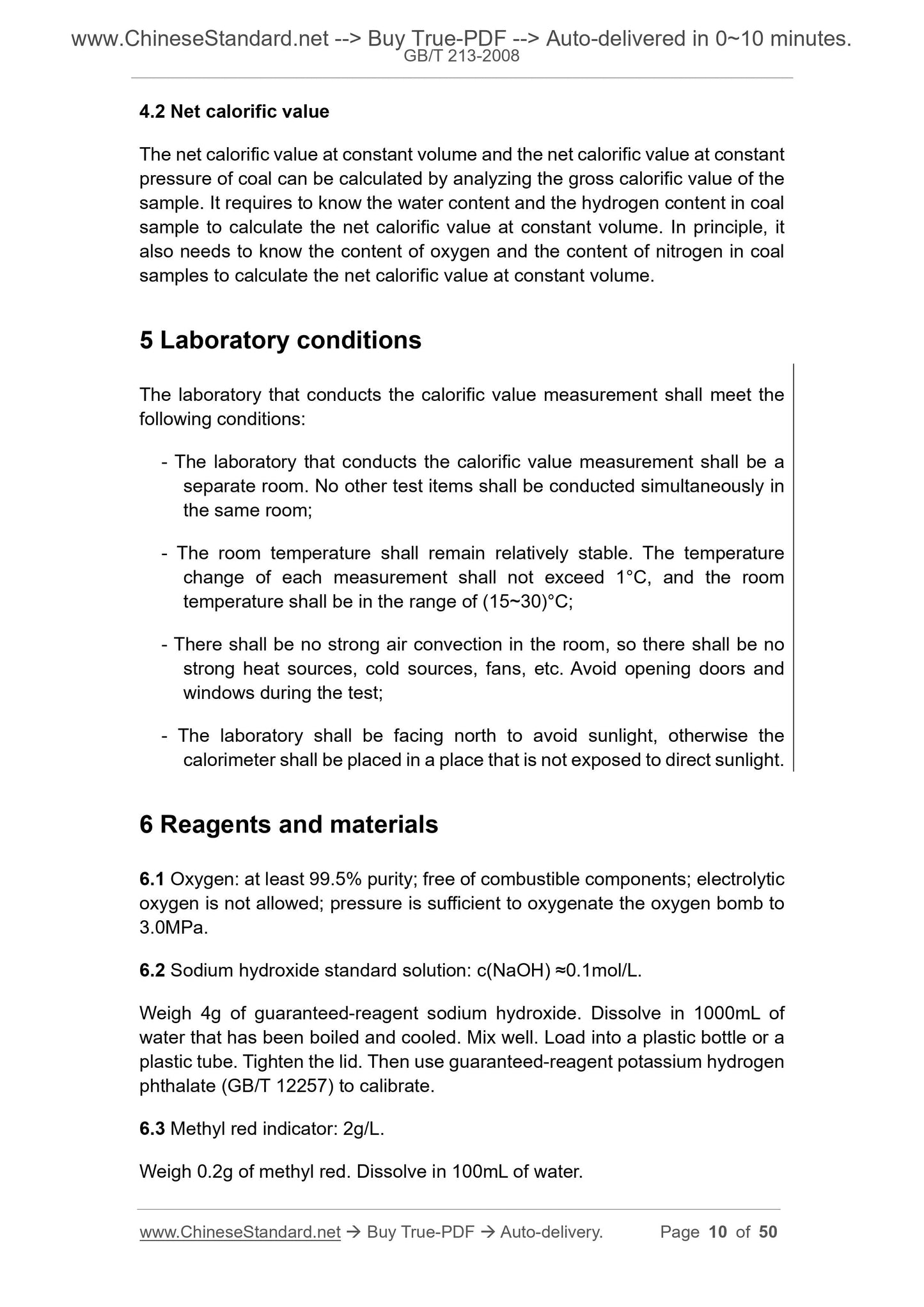 www.ChineseStandard.net --> Buy True-PDF --> Auto-delivered in 0~10 minutes.
GB/T 213-2008

4.2 Net calorific value

The net calorific value at constant volume and the net calorific value at constant pressure of coal can be calculated by analyzing the gross calorific value of the sample. It requires to know the water content and the hydrogen content in coal sample to calculate the net calorific value at constant volume. In principle, it also needs to know the content of oxygen and the content of nitrogen in coal samples to calculate the net calorific value at constant volume.

5 Laboratory conditions

The laboratory that conducts the calorific value measurement shall meet the following conditions:

- The laboratory that conducts the calorific value measurement shall be a separate room. No other test items shall be conducted simultaneously in the same room;

- The room temperature shall remain relatively stable. The temperature change of each measurement shall not exceed 1°C, and the room temperature shall be in the range of (15~30)°C;

- There shall be no strong air convection in the room, so there shall be no strong heat sources, cold sources, fans, etc. Avoid opening doors and windows during the test;

- The laboratory shall be facing north to avoid sunlight, otherwise the calorimeter shall be placed in a place that is not exposed to direct sunlight.

6 Reagents and materials

6.1 Oxygen: at least 99.5% purity; free of combustible components; electrolytic oxygen is not allowed; pressure is sufficient to oxygenate the oxygen bomb to 3.0MPa.

6.2 Sodium hydroxide standard solution: c(NaOH) ≈0.1mol/L.

Weigh 4g of guaranteed-reagent sodium hydroxide. Dissolve in 1000mL of water that has been boiled and cooled. Mix well. Load into a plastic bottle or a plastic tube. Tighten the lid. Then use guaranteed-reagent potassium hydrogen phthalate (GB/T 12257) to calibrate.

6.3 Methyl red indicator: 2g/L.

Weigh 0.2g of methyl red. Dissolve in 100mL of water.

www.ChineseStandard.net → Buy True-PDF → Auto-delivery. Page 10 of 50